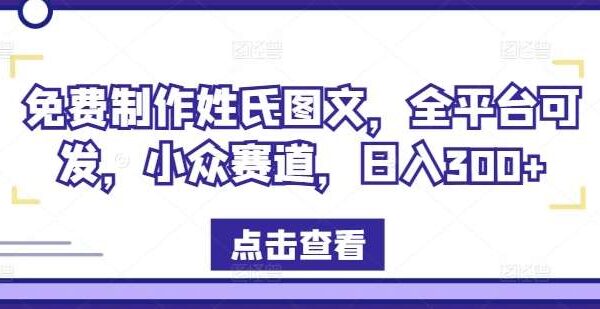 免费制作姓氏图文，全平台可发，小众赛道，日入300+

点击查看